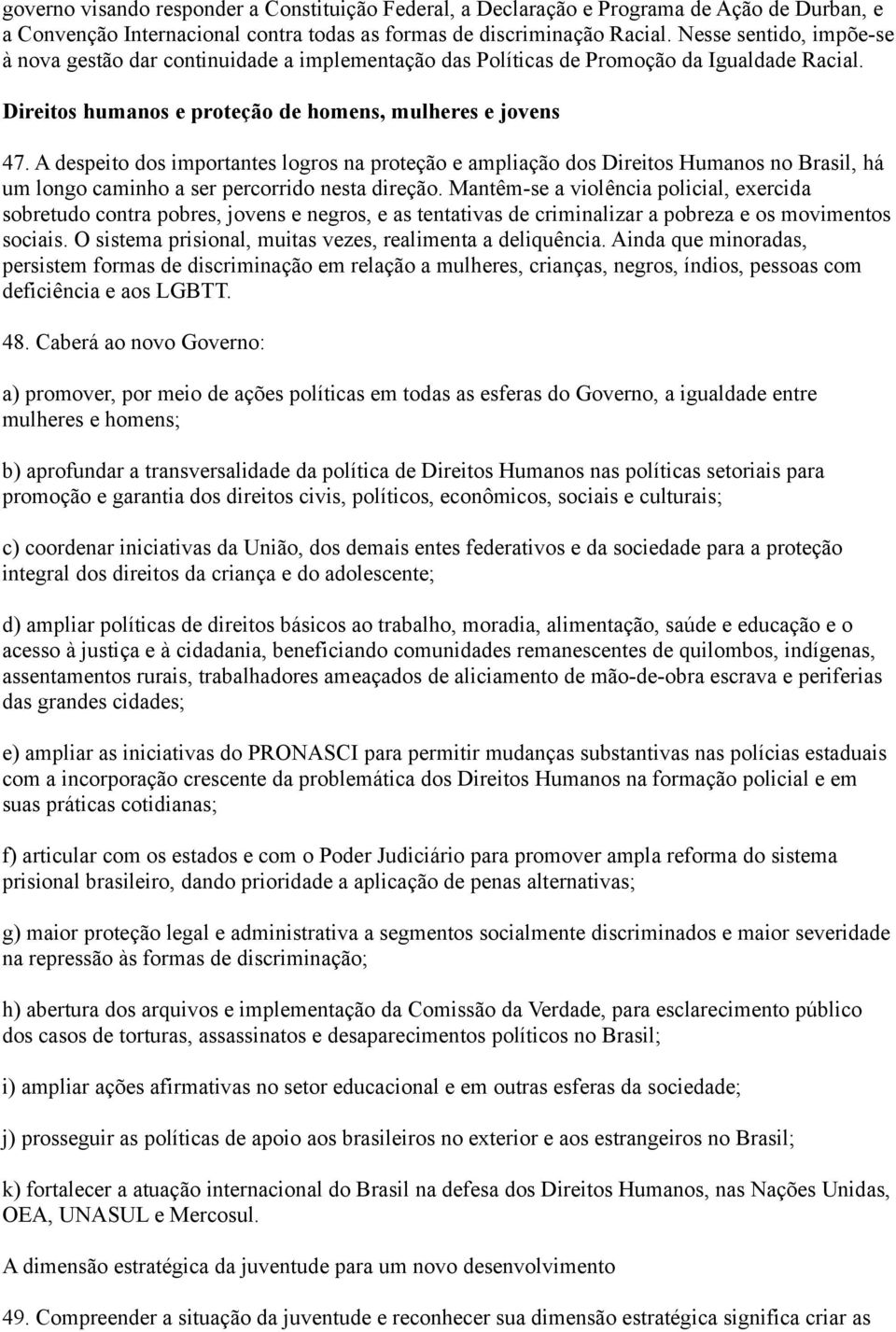 governo visando responder a Constituição Federal, a Declaração e Programa de Ação de Durban, e a Convenção Internacional contra todas as formas de discriminação Racial. Nesse sentido, impõe-se à nova gestão dar continuidade a implementação das Políticas de Promoção da Igualdade Racial.

Direitos humanos e proteção de homens, mulheres e jovens

47. A despeito dos importantes logros na proteção e ampliação dos Direitos Humanos no Brasil, há um longo caminho a ser percorrido nesta direção. Mantêm-se a violência policial, exercida sobretudo contra pobres, jovens e negros, e as tentativas de criminalizar a pobreza e os movimentos sociais. O sistema prisional, muitas vezes, realimenta a deliquência. Ainda que minoradas, persistem formas de discriminação em relação a mulheres, crianças, negros, índios, pessoas com deficiência e aos LGBTT.

48. Caberá ao novo Governo:

a) promover, por meio de ações políticas em todas as esferas do Governo, a igualdade entre mulheres e homens;

b) aprofundar a transversalidade da política de Direitos Humanos nas políticas setoriais para promoção e garantia dos direitos civis, políticos, econômicos, sociais e culturais;

c) coordenar iniciativas da União, dos demais entes federativos e da sociedade para a proteção integral dos direitos da criança e do adolescente;

d) ampliar políticas de direitos básicos ao trabalho, moradia, alimentação, saúde e educação e o acesso à justiça e à cidadania, beneficiando comunidades remanescentes de quilombos, indígenas, assentamentos rurais, trabalhadores ameaçados de aliciamento de mão-de-obra escrava e periferias das grandes cidades;

e) ampliar as iniciativas do PRONASCI para permitir mudanças substantivas nas polícias estaduais com a incorporação crescente da problemática dos Direitos Humanos na formação policial e em suas práticas cotidianas;

f) articular com os estados e com o Poder Judiciário para promover ampla reforma do sistema prisional brasileiro, dando prioridade a aplicação de penas alternativas;

g) maior proteção legal e administrativa a segmentos socialmente discriminados e maior severidade na repressão às formas de discriminação;

h) abertura dos arquivos e implementação da Comissão da Verdade, para esclarecimento público dos casos de torturas, assassinatos e desaparecimentos políticos no Brasil;

i) ampliar ações afirmativas no setor educacional e em outras esferas da sociedade;

j) prosseguir as políticas de apoio aos brasileiros no exterior e aos estrangeiros no Brasil;

k) fortalecer a atuação internacional do Brasil na defesa dos Direitos Humanos, nas Nações Unidas, OEA, UNASUL e Mercosul.

A dimensão estratégica da juventude para um novo desenvolvimento

49. Compreender a situação da juventude e reconhecer sua dimensão estratégica significa criar as